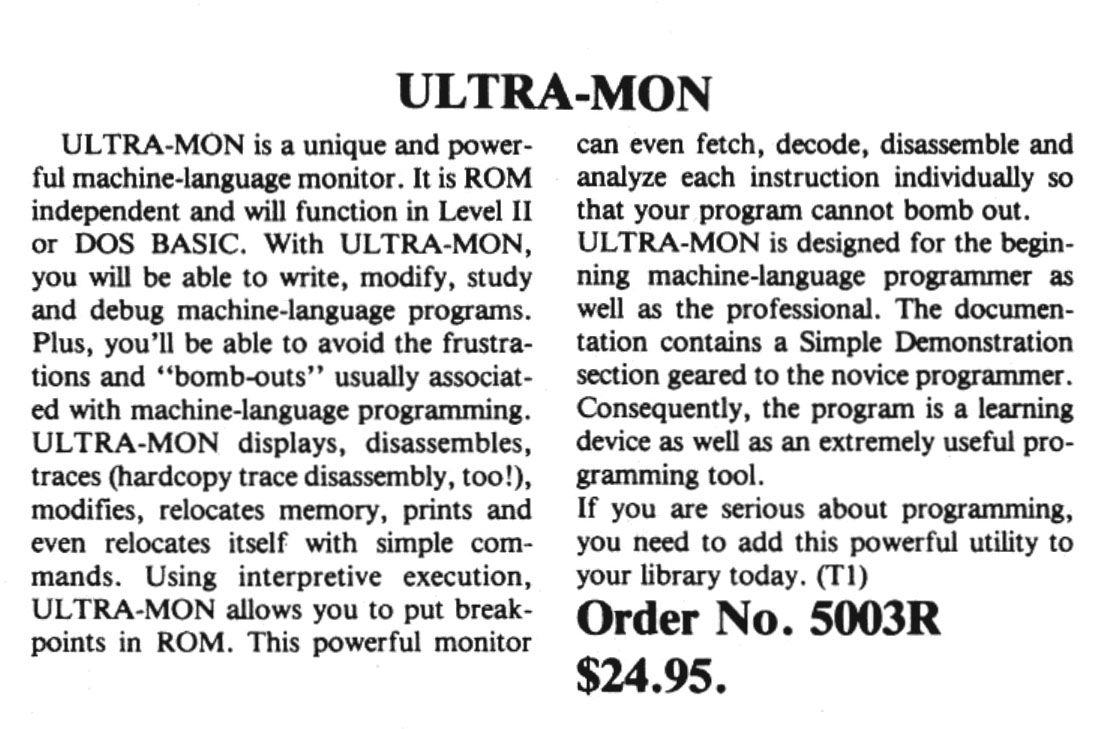 ULTRA-MON

ULTRA-MON is a unique and powerful machine-language monitor. It is ROM independent and will function in Level II or DOS BASIC. With ULTRA-MON, you will be able to write, modify, study and debug machine-language programs. Plus, you'll be able to avoid the frustrations and "bomb-outs" usually associated with machine-language programming. ULTRA-MON displays, disassembles, traces (hardcopy trace disassembly, too!), modifies, relocates memory, prints and even relocates itself with simple commands. Using interpretive execution, ULTRA-MON allows you to put breakpoints in ROM. This powerful monitor can even fetch, decode, disassemble and analyze each instruction individually so that your program cannot bomb out.

ULTRA-MON is designed for the beginning machine-language programmer as well as the professional. The documentation contains a Simple Demonstration section geared to the novice programmer. Consequently, the program is a learning device as well as an extremely useful programming tool.

If you are serious about programming, you need to add this powerful utility to your library today. (T1)

Order No. 5003R

$24.95.